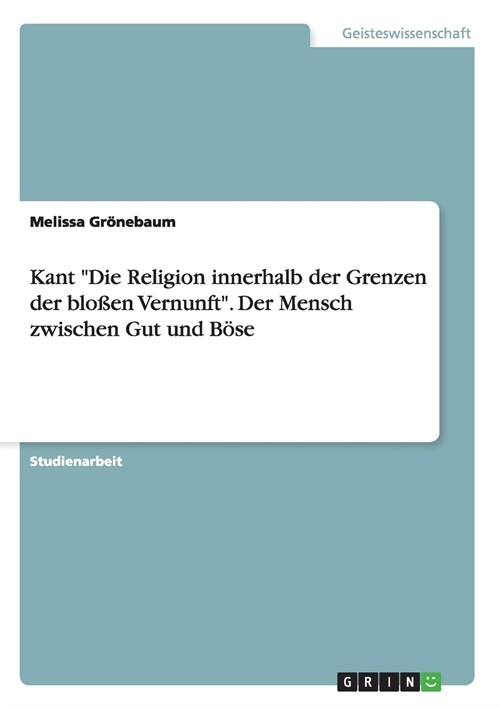 Geisteswissenschaft

Melissa Grönebaum

Kant "Die Religion innerhalb der Grenzen der bloßen Vernunft". Der Mensch zwischen Gut und Böse

Studienarbeit

GRIN